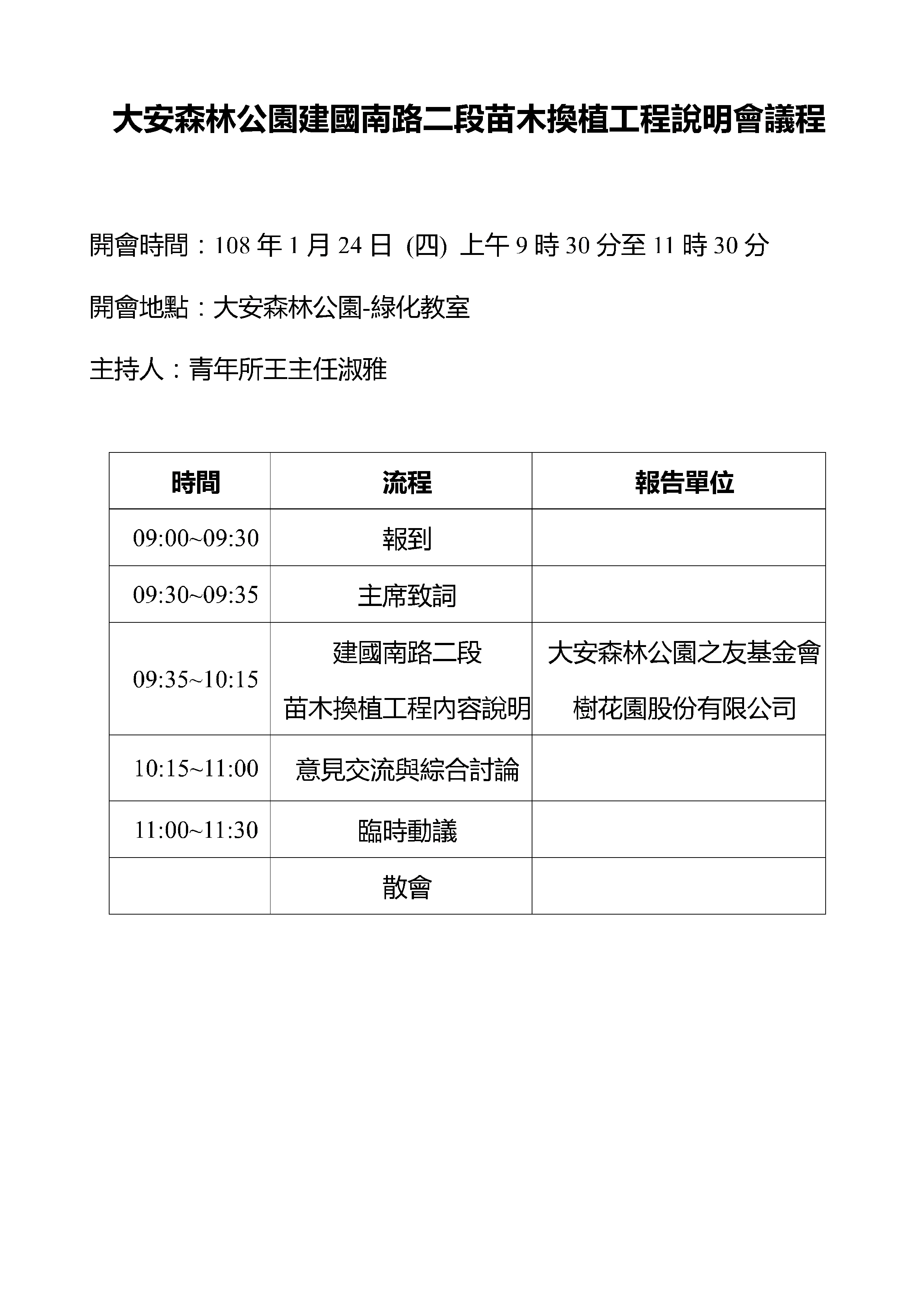 大安森林公園建國南路二段苗木換植工程說明會議程

開會時間：108 年 1 月 24 日 (四) 上午 9 時 30 分至 11 時 30 分

開會地點：大安森林公園-綠化教室

主持人：青年所王主任淑雅

| 時間 | 流程 | 報告單位 |
|---|---|---|
| 09:00~09:30 | 報到 | |
| 09:30~09:35 | 主席致詞 | |
| 09:35~10:15 | 建國南路二段 苗木換植工程內容說明 | 大安森林公園之友基金會 樹花園股份有限公司 |
| 10:15~11:00 | 意見交流與綜合討論 | |
| 11:00~11:30 | 臨時動議 | |
| | 散會 | |